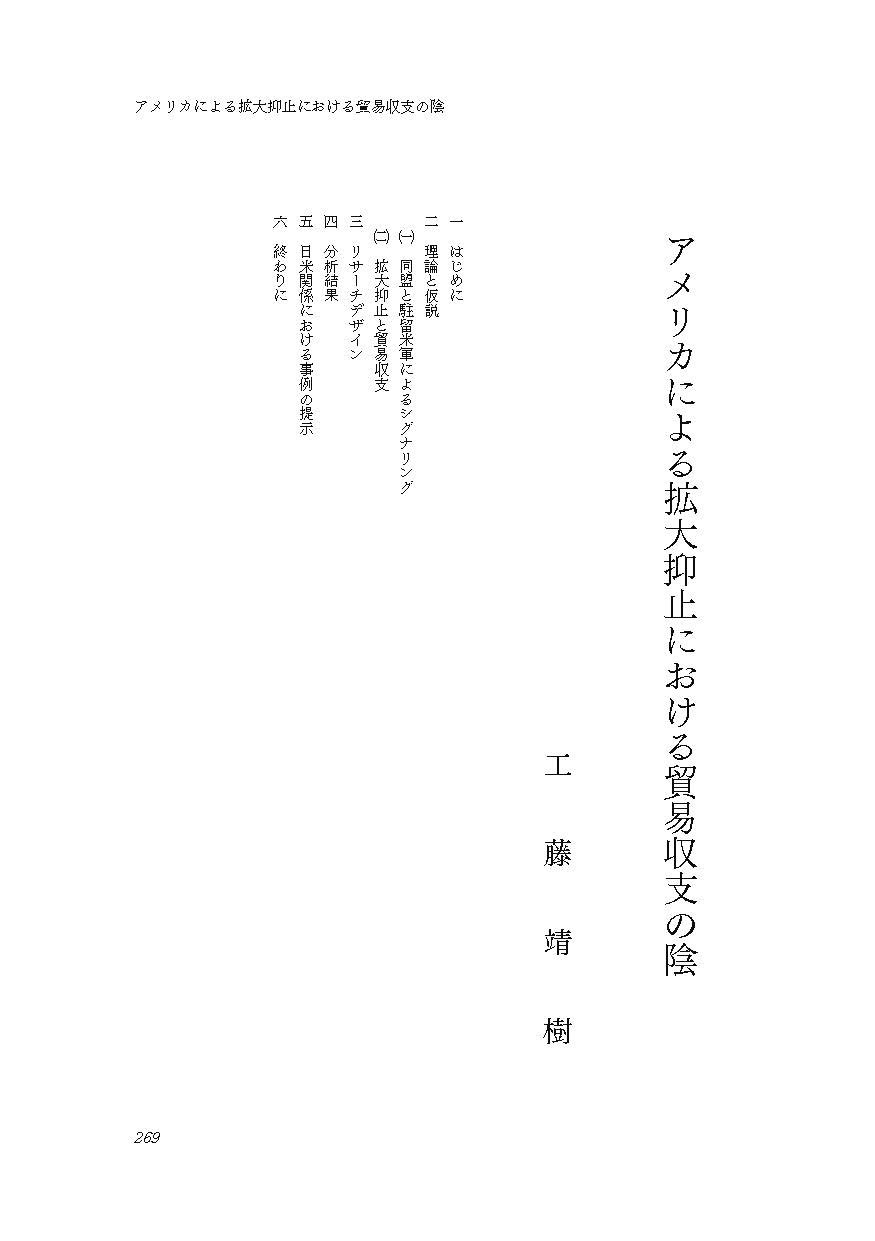 アメリカによる拡大抑止における貿易収支の陰

アメリカによる拡大抑止における貿易収支の陰

工藤靖樹

一 はじめに
二 理論と仮説
(一) 同盟と駐留米軍によるシグナリング
(二) 拡大抑止と貿易収支
三 リサーチデザイン
四 分析結果
五 日米関係における事例の提示
六 終わりに

269